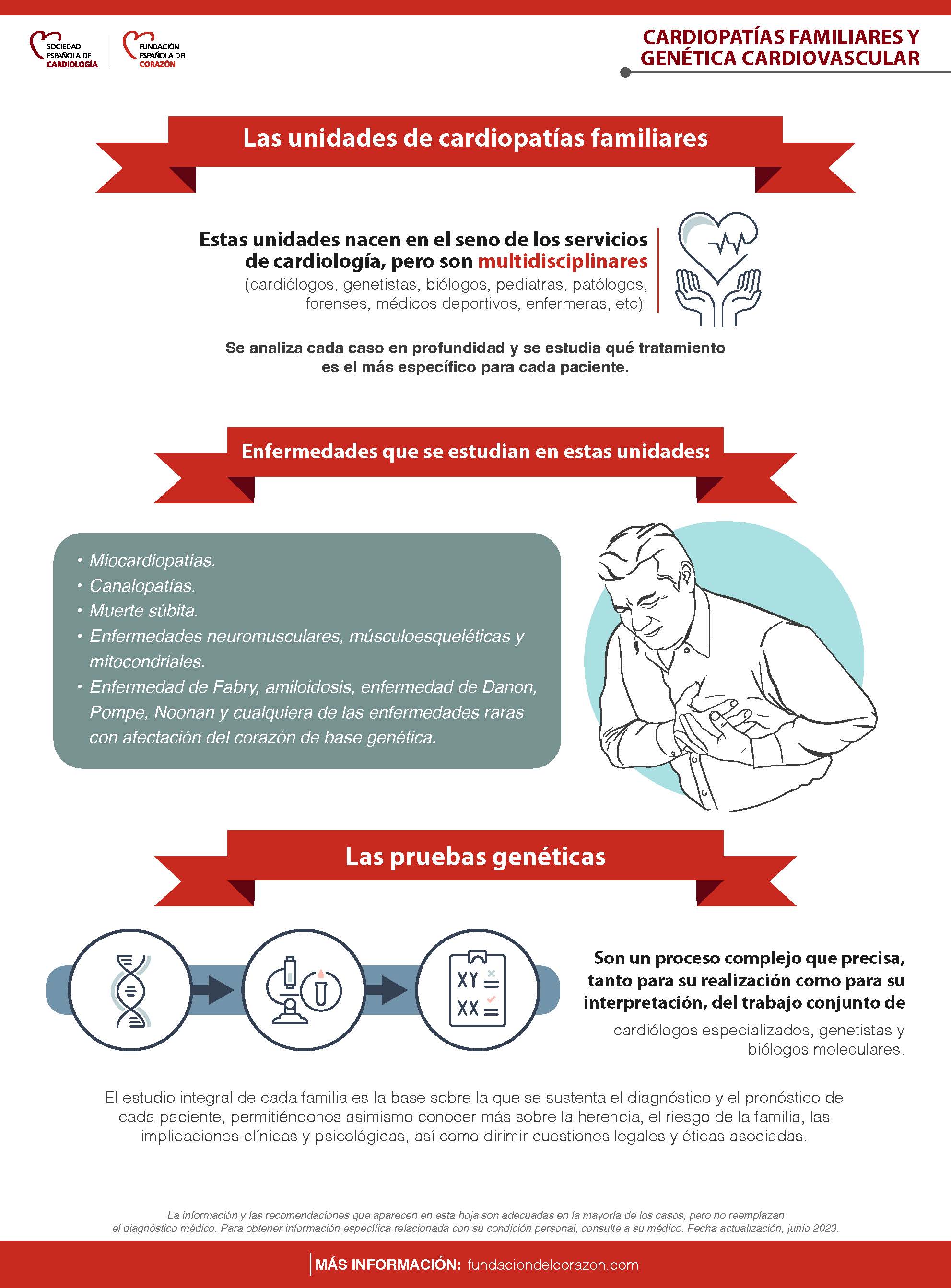 SOCIEDAD ESPAÑOLA DE CARDIOLOGÍA

FUNDACIÓN ESPAÑOLA DEL CORAZÓN

CARDIOPATÍAS FAMILIARES Y GENÉTICA CARDIOVASCULAR

Las unidades de cardiopatías familiares

Estas unidades nacen en el seno de los servicios de cardiología, pero son multidisciplinares (cardiólogos, genetistas, biólogos, pediatras, patólogos, forenses, médicos deportivos, enfermeras, etc).

Se analiza cada caso en profundidad y se estudia qué tratamiento es el más específico para cada paciente.

Enfermedades que se estudian en estas unidades:

• Miocardiopatías.
• Canalopatías.
• Muerte súbita.
• Enfermedades neuromusculares, músculoesqueléticas y mitocondriales.
• Enfermedad de Fabry, amiloidosis, enfermedad de Danon, Pompe, Noonan y cualquiera de las enfermedades raras con afectación del corazón de base genética.

Las pruebas genéticas

XY
XX

Son un proceso complejo que precisa, tanto para su realización como para su interpretación, del trabajo conjunto de cardiólogos especializados, genetistas y biólogos moleculares.

El estudio integral de cada familia es la base sobre la que se sustenta el diagnóstico y el pronóstico de cada paciente, permitiéndonos asimismo conocer más sobre la herencia, el riesgo de la familia, las implicaciones clínicas y psicológicas, así como dirimir cuestiones legales y éticas asociadas.

La información y las recomendaciones que aparecen en esta hoja son adecuadas en la mayoría de los casos, pero no reemplazan el diagnóstico médico. Para obtener información específica relacionada con su condición personal, consulte a su médico. Fecha actualización, junio 2023.

MÁS INFORMACIÓN: fundaciondelcorazon.com